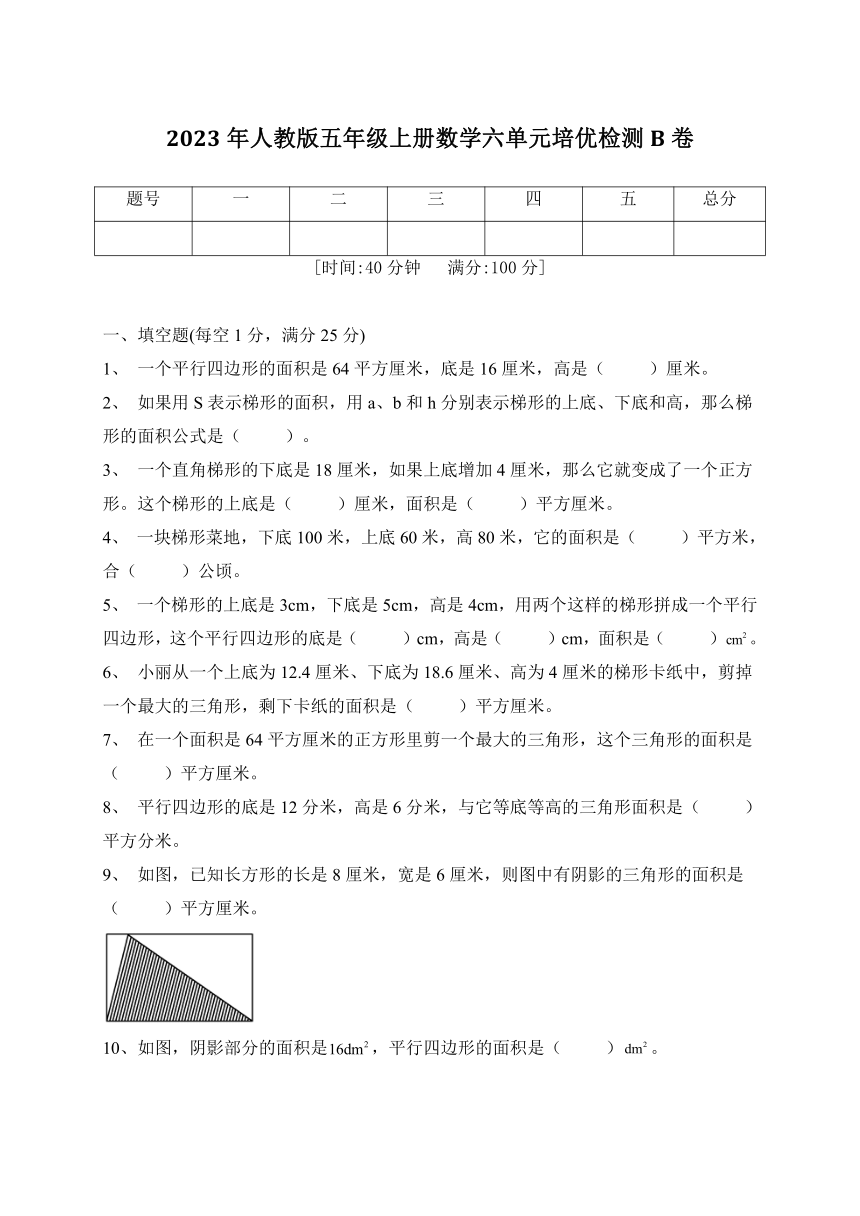 2023 年人教版五年级上册数学六单元培优检测 B 卷

| 题号 | 一 | 二 | 三 | 四 | 五 | 总分 |
|---|---|---|---|---|---|---|
|  |  |  |  |  |  |  |

[时间:40 分钟　满分:100 分]

一、填空题(每空 1 分，满分 25 分)

1、 一个平行四边形的面积是 64 平方厘米，底是 16 厘米，高是（　　）厘米。

2、 如果用 S 表示梯形的面积，用 a、b 和 h 分别表示梯形的上底、下底和高，那么梯形的面积公式是（　　）。

3、 一个直角梯形的下底是 18 厘米，如果上底增加 4 厘米，那么它就变成了一个正方形。这个梯形的上底是（　　）厘米，面积是（　　）平方厘米。

4、 一块梯形菜地，下底 100 米，上底 60 米，高 80 米，它的面积是（　　）平方米，合（　　）公顷。

5、 一个梯形的上底是 3cm，下底是 5cm，高是 4cm，用两个这样的梯形拼成一个平行四边形，这个平行四边形的底是（　　）cm，高是（　　）cm，面积是（　　）$cm^2$。

6、 小丽从一个上底为 12.4 厘米、下底为 18.6 厘米、高为 4 厘米的梯形卡纸中，剪掉一个最大的三角形，剩下卡纸的面积是（　　）平方厘米。

7、 在一个面积是 64 平方厘米的正方形里剪一个最大的三角形，这个三角形的面积是（　　）平方厘米。

8、 平行四边形的底是 12 分米，高是 6 分米，与它等底等高的三角形面积是（　　）平方分米。

9、 如图，已知长方形的长是 8 厘米，宽是 6 厘米，则图中有阴影的三角形的面积是（　　）平方厘米。

10、如图，阴影部分的面积是$16dm^2$，平行四边形的面积是（　　）$dm^2$。